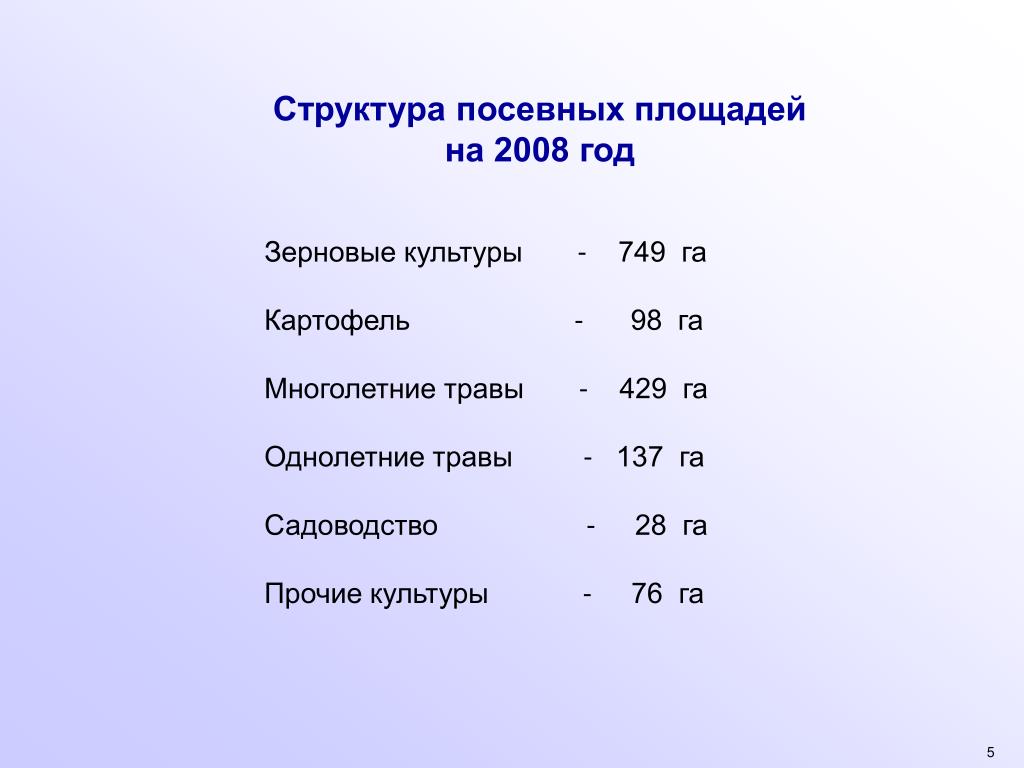 Структура посевных площадей на 2008 год

Зерновые культуры - 749 га

Картофель - 98 га

Многолетние травы - 429 га

Однолетние травы - 137 га

Садоводство - 28 га

Прочие культуры - 76 га

5